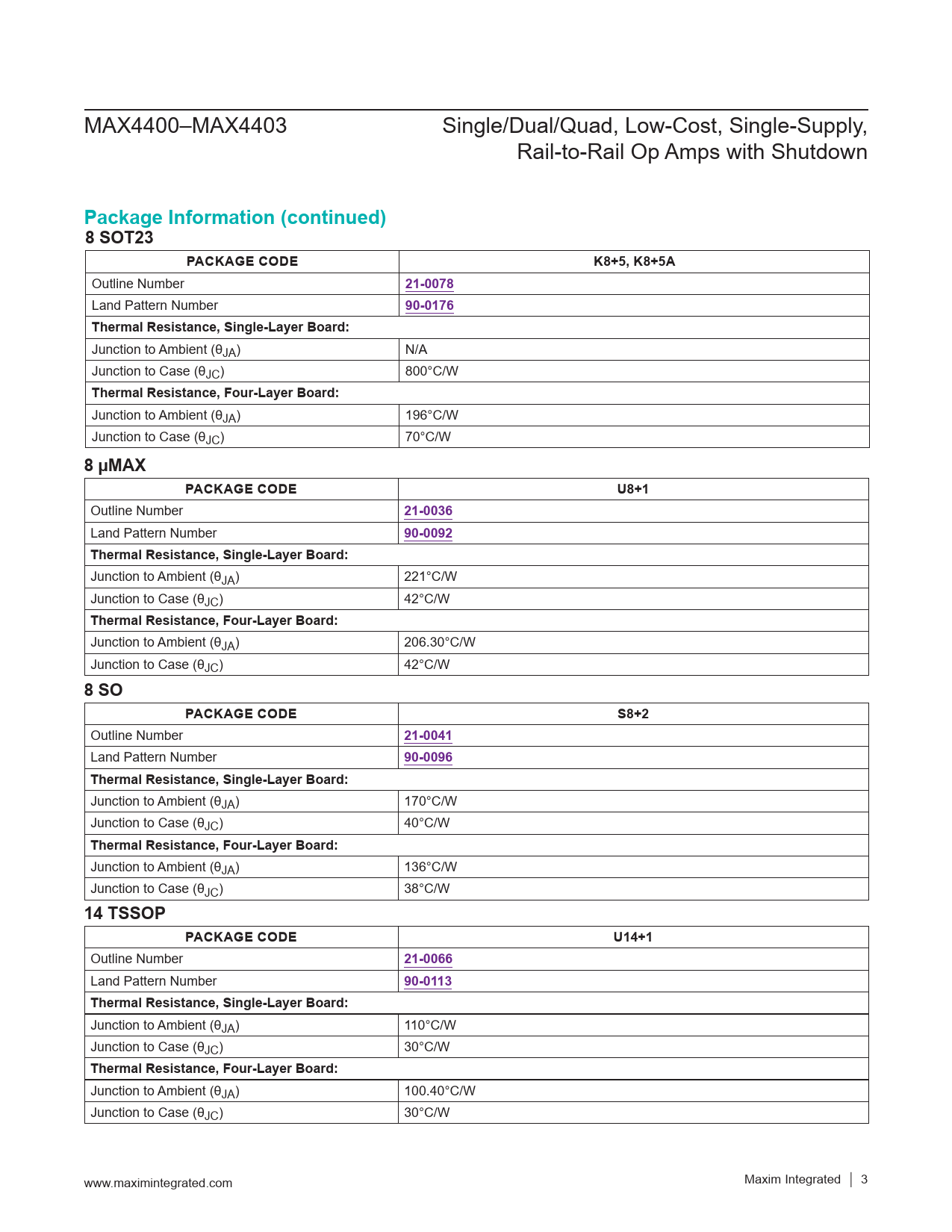 MAX4400–MAX4403

Single/Dual/Quad, Low-Cost, Single-Supply, Rail-to-Rail Op Amps with Shutdown

Package Information (continued)

8 SOT23

| PACKAGE CODE | K8+5, K8+5A |
|---|---|
| Outline Number | 21-0078 |
| Land Pattern Number | 90-0176 |
| Thermal Resistance, Single-Layer Board: | |
| Junction to Ambient ($\theta_{JA}$) | N/A |
| Junction to Case ($\theta_{JC}$) | 800°C/W |
| Thermal Resistance, Four-Layer Board: | |
| Junction to Ambient ($\theta_{JA}$) | 196°C/W |
| Junction to Case ($\theta_{JC}$) | 70°C/W |

8 µMAX

| PACKAGE CODE | U8+1 |
|---|---|
| Outline Number | 21-0036 |
| Land Pattern Number | 90-0092 |
| Thermal Resistance, Single-Layer Board: | |
| Junction to Ambient ($\theta_{JA}$) | 221°C/W |
| Junction to Case ($\theta_{JC}$) | 42°C/W |
| Thermal Resistance, Four-Layer Board: | |
| Junction to Ambient ($\theta_{JA}$) | 206.30°C/W |
| Junction to Case ($\theta_{JC}$) | 42°C/W |

8 SO

| PACKAGE CODE | S8+2 |
|---|---|
| Outline Number | 21-0041 |
| Land Pattern Number | 90-0096 |
| Thermal Resistance, Single-Layer Board: | |
| Junction to Ambient ($\theta_{JA}$) | 170°C/W |
| Junction to Case ($\theta_{JC}$) | 40°C/W |
| Thermal Resistance, Four-Layer Board: | |
| Junction to Ambient ($\theta_{JA}$) | 136°C/W |
| Junction to Case ($\theta_{JC}$) | 38°C/W |

14 TSSOP

| PACKAGE CODE | U14+1 |
|---|---|
| Outline Number | 21-0066 |
| Land Pattern Number | 90-0113 |
| Thermal Resistance, Single-Layer Board: | |
| Junction to Ambient ($\theta_{JA}$) | 110°C/W |
| Junction to Case ($\theta_{JC}$) | 30°C/W |
| Thermal Resistance, Four-Layer Board: | |
| Junction to Ambient ($\theta_{JA}$) | 100.40°C/W |
| Junction to Case ($\theta_{JC}$) | 30°C/W |

www.maximintegrated.com

Maxim Integrated | 3